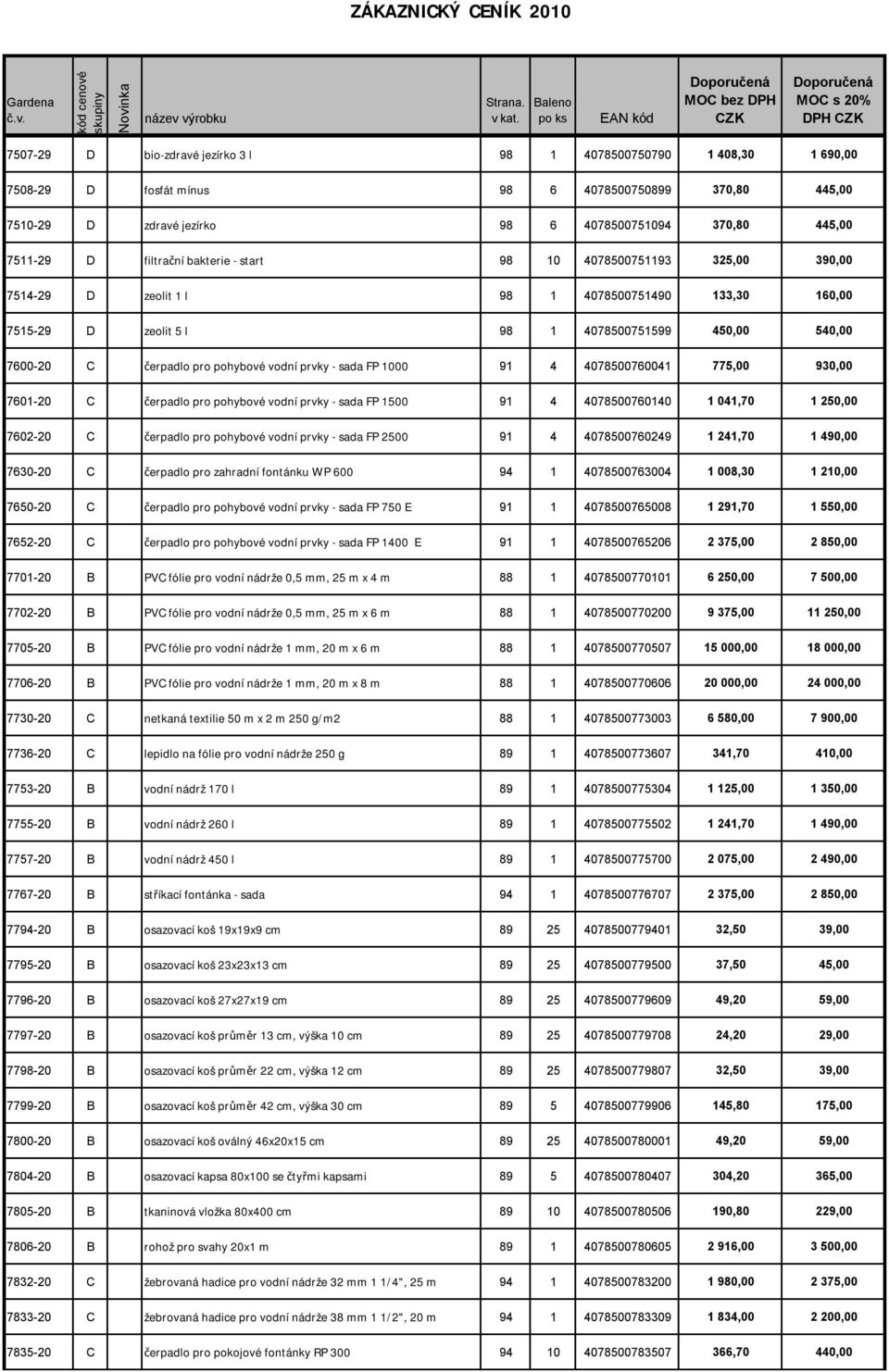 ZÁKAZNICKÝ CENÍK 2010

| Gardena č.v. | kód cenové skupiny | Novinka | název výrobku | Strana. v kat. | Baleno po ks | EAN kód | Doporučená MOC bez DPH CZK | Doporučená MOC s 20% DPH CZK |
|---|---|---|---|---|---|---|---|---|
| 7507-29 | D | | bio-zdravé jezírko 3 l | 98 | 1 | 4078500750790 | 1 408,30 | 1 690,00 |
| 7508-29 | D | | fosfát mínus | 98 | 6 | 4078500750899 | 370,80 | 445,00 |
| 7510-29 | D | | zdravé jezírko | 98 | 6 | 4078500751094 | 370,80 | 445,00 |
| 7511-29 | D | | filtrační bakterie - start | 98 | 10 | 4078500751193 | 325,00 | 390,00 |
| 7514-29 | D | | zeolit 1 l | 98 | 1 | 4078500751490 | 133,30 | 160,00 |
| 7515-29 | D | | zeolit 5 l | 98 | 1 | 4078500751599 | 450,00 | 540,00 |
| 7600-20 | C | | čerpadlo pro pohybové vodní prvky - sada FP 1000 | 91 | 4 | 4078500760041 | 775,00 | 930,00 |
| 7601-20 | C | | čerpadlo pro pohybové vodní prvky - sada FP 1500 | 91 | 4 | 4078500760140 | 1 041,70 | 1 250,00 |
| 7602-20 | C | | čerpadlo pro pohybové vodní prvky - sada FP 2500 | 91 | 4 | 4078500760249 | 1 241,70 | 1 490,00 |
| 7630-20 | C | | čerpadlo pro zahradní fontánku WP 600 | 94 | 1 | 4078500763004 | 1 008,30 | 1 210,00 |
| 7650-20 | C | | čerpadlo pro pohybové vodní prvky - sada FP 750 E | 91 | 1 | 4078500765008 | 1 291,70 | 1 550,00 |
| 7652-20 | C | | čerpadlo pro pohybové vodní prvky - sada FP 1400 E | 91 | 1 | 4078500765206 | 2 375,00 | 2 850,00 |
| 7701-20 | B | | PVC fólie pro vodní nádrže 0,5 mm, 25 m x 4 m | 88 | 1 | 4078500770101 | 6 250,00 | 7 500,00 |
| 7702-20 | B | | PVC fólie pro vodní nádrže 0,5 mm, 25 m x 6 m | 88 | 1 | 4078500770200 | 9 375,00 | 11 250,00 |
| 7705-20 | B | | PVC fólie pro vodní nádrže 1 mm, 20 m x 6 m | 88 | 1 | 4078500770507 | 15 000,00 | 18 000,00 |
| 7706-20 | B | | PVC fólie pro vodní nádrže 1 mm, 20 m x 8 m | 88 | 1 | 4078500770606 | 20 000,00 | 24 000,00 |
| 7730-20 | C | | netkaná textilie 50 m x 2 m 250 g/m2 | 88 | 1 | 4078500773003 | 6 580,00 | 7 900,00 |
| 7736-20 | C | | lepidlo na fólie pro vodní nádrže 250 g | 89 | 1 | 4078500773607 | 341,70 | 410,00 |
| 7753-20 | B | | vodní nádrž 170 l | 89 | 1 | 4078500775304 | 1 125,00 | 1 350,00 |
| 7755-20 | B | | vodní nádrž 260 l | 89 | 1 | 4078500775502 | 1 241,70 | 1 490,00 |
| 7757-20 | B | | vodní nádrž 450 l | 89 | 1 | 4078500775700 | 2 075,00 | 2 490,00 |
| 7767-20 | B | | stříkací fontánka - sada | 94 | 1 | 4078500776707 | 2 375,00 | 2 850,00 |
| 7794-20 | B | | osazovací koš 19x19x9 cm | 89 | 25 | 4078500779401 | 32,50 | 39,00 |
| 7795-20 | B | | osazovací koš 23x23x13 cm | 89 | 25 | 4078500779500 | 37,50 | 45,00 |
| 7796-20 | B | | osazovací koš 27x27x19 cm | 89 | 25 | 4078500779609 | 49,20 | 59,00 |
| 7797-20 | B | | osazovací koš průměr 13 cm, výška 10 cm | 89 | 25 | 4078500779708 | 24,20 | 29,00 |
| 7798-20 | B | | osazovací koš průměr 22 cm, výška 12 cm | 89 | 25 | 4078500779807 | 32,50 | 39,00 |
| 7799-20 | B | | osazovací koš průměr 42 cm, výška 30 cm | 89 | 5 | 4078500779906 | 145,80 | 175,00 |
| 7800-20 | B | | osazovací koš oválný 46x20x15 cm | 89 | 25 | 4078500780001 | 49,20 | 59,00 |
| 7804-20 | B | | osazovací kapsa 80x100 se čtyřmi kapsami | 89 | 5 | 4078500780407 | 304,20 | 365,00 |
| 7805-20 | B | | tkaninová vložka 80x400 cm | 89 | 10 | 4078500780506 | 190,80 | 229,00 |
| 7806-20 | B | | rohož pro svahy 20x1 m | 89 | 1 | 4078500780605 | 2 916,00 | 3 500,00 |
| 7832-20 | C | | žebrovaná hadice pro vodní nádrže 32 mm 1 1/4", 25 m | 94 | 1 | 4078500783200 | 1 980,00 | 2 375,00 |
| 7833-20 | C | | žebrovaná hadice pro vodní nádrže 38 mm 1 1/2", 20 m | 94 | 1 | 4078500783309 | 1 834,00 | 2 200,00 |
| 7835-20 | C | | čerpadlo pro pokojové fontánky RP 300 | 94 | 10 | 4078500783507 | 366,70 | 440,00 |